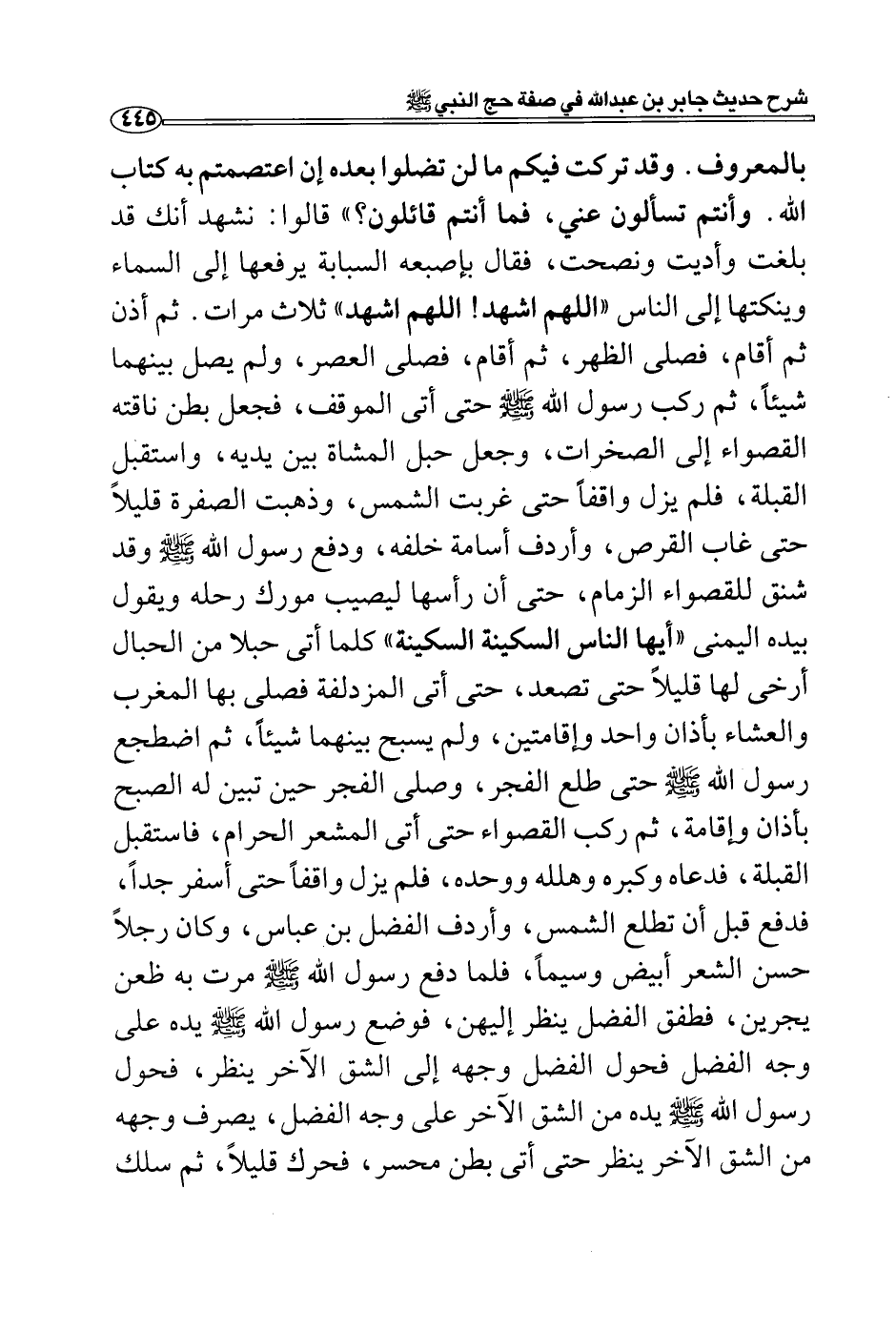 شرح حديث جابر بن عبدالله في صفة حج النبي ﷺ ٤٤٥

بالمعروف. وقد تركت فيكم ما لن تضلوا بعده إن اعتصمتم به كتاب الله. وأنتم تسألون عني، فما أنتم قائلون؟» قالوا: نشهد أنك قد بلغت وأديت ونصحت، فقال بإصبعه السبابة يرفعها إلى السماء وينكتها إلى الناس «اللهم اشهد! اللهم اشهد» ثلاث مرات. ثم أذن ثم أقام، فصلى الظهر، ثم أقام، فصلى العصر، ولم يصل بينهما شيئاً، ثم ركب رسول الله ﷺ حتى أتى الموقف، فجعل بطن ناقته القصواء إلى الصخرات، وجعل حبل المشاة بين يديه، واستقبل القبلة، فلم يزل واقفاً حتى غربت الشمس، وذهبت الصفرة قليلاً حتى غاب القرص، وأردف أسامة خلفه، ودفع رسول الله ﷺ وقد شنق للقصواء الزمام، حتى أن رأسها ليصيب مورك رحله ويقول بيده اليمنى «أيها الناس السكينة السكينة» كلما أتى حبلا من الحبال أرخى لها قليلاً حتى تصعد، حتى أتى المزدلفة فصلى بها المغرب والعشاء بأذان واحد وإقامتين، ولم يسبح بينهما شيئاً، ثم اضطجع رسول الله ﷺ حتى طلع الفجر، وصلى الفجر حين تبين له الصبح بأذان وإقامة، ثم ركب القصواء حتى أتى المشعر الحرام، فاستقبل القبلة، فدعاه وكبره وهلله ووحده، فلم يزل واقفاً حتى أسفر جداً، فدفع قبل أن تطلع الشمس، وأردف الفضل بن عباس، وكان رجلاً حسن الشعر أبيض وسيماً، فلما دفع رسول الله ﷺ مرت به ظعن يجرين، فطفق الفضل ينظر إليهن، فوضع رسول الله ﷺ يده على وجه الفضل فحول الفضل وجهه إلى الشق الآخر ينظر، فحول رسول الله ﷺ يده من الشق الآخر على وجه الفضل، يصرف وجهه من الشق الآخر ينظر حتى أتى بطن محسر، فحرك قليلاً، ثم سلك